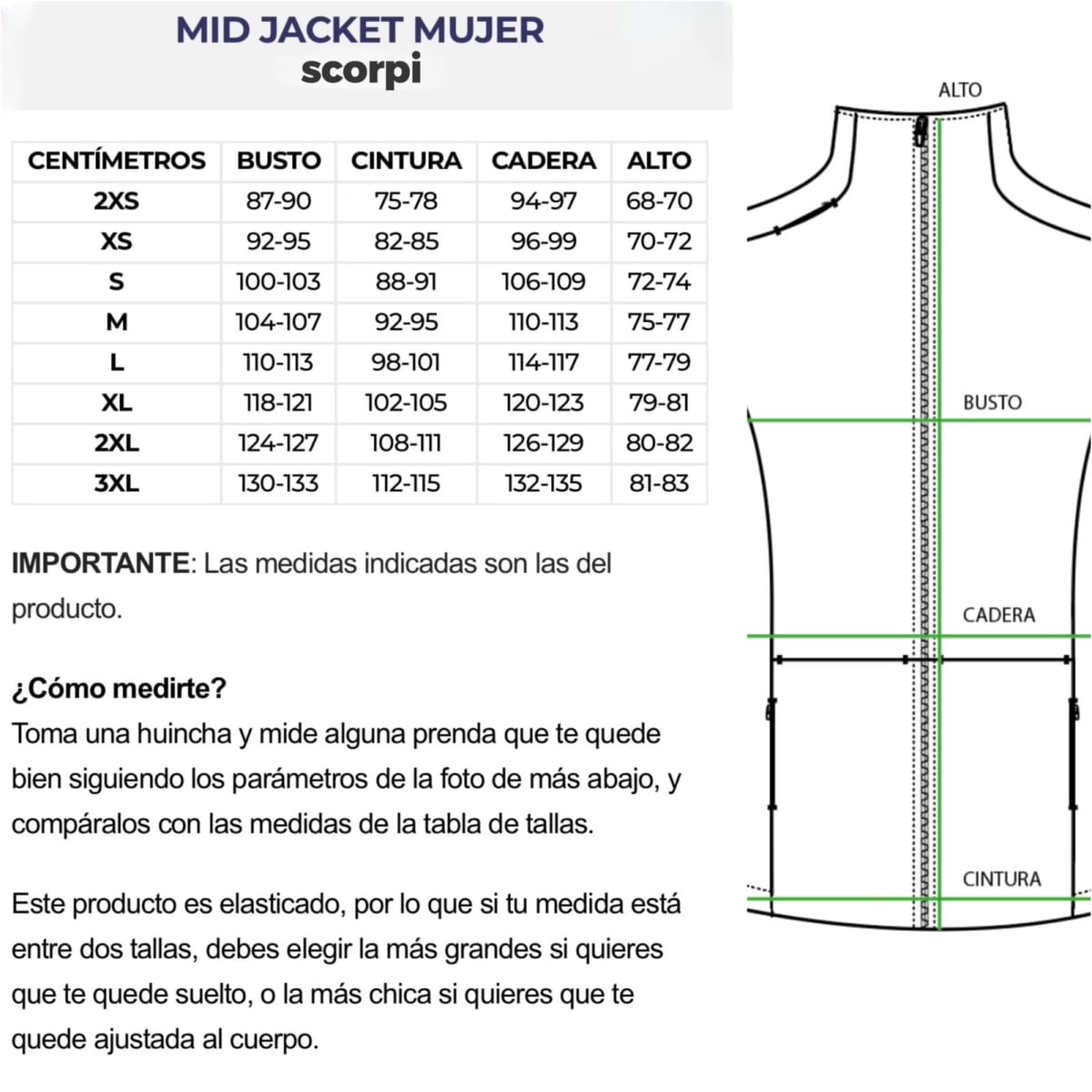 MID JACKET MUJER
scorpi

| CENTÍMETROS | BUSTO | CINTURA | CADERA | ALTO |
|---|---|---|---|---|
| 2XS | 87-90 | 75-78 | 94-97 | 68-70 |
| XS | 92-95 | 82-85 | 96-99 | 70-72 |
| S | 100-103 | 88-91 | 106-109 | 72-74 |
| M | 104-107 | 92-95 | 110-113 | 75-77 |
| L | 110-113 | 98-101 | 114-117 | 77-79 |
| XL | 118-121 | 102-105 | 120-123 | 79-81 |
| 2XL | 124-127 | 108-111 | 126-129 | 80-82 |
| 3XL | 130-133 | 112-115 | 132-135 | 81-83 |

**IMPORTANTE**: Las medidas indicadas son las del producto.

¿Cómo medirte?
Toma una huincha y mide alguna prenda que te quede bien siguiendo los parámetros de la foto de más abajo, y compáralos con las medidas de la tabla de tallas.

Este producto es elasticado, por lo que si tu medida está entre dos tallas, debes elegir la más grandes si quieres que te quede suelto, o la más chica si quieres que te quede ajustada al cuerpo.

ALTO
BUSTO
CADERA
CINTURA